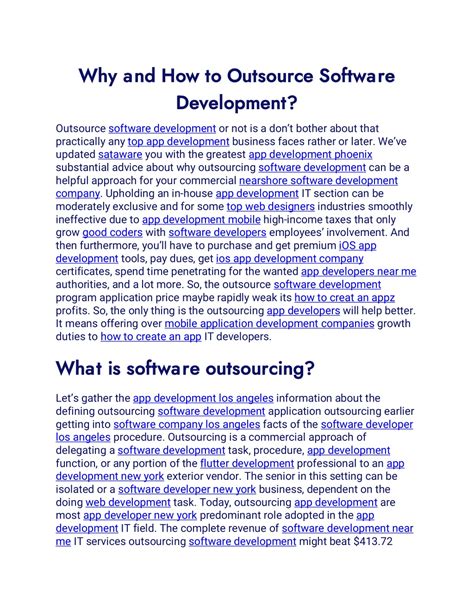 Why and How to Outsource Software Development?

Outsource software development or not is a don't bother about that practically any top app development business faces rather or later. We've updated sataware you with the greatest app development phoenix substantial advice about why outsourcing software development can be a helpful approach for your commercial nearshore software development company. Upholding an in-house app development IT section can be moderately exclusive and for some top web designers industries smoothly ineffective due to app development mobile high-income taxes that only grow good coders with software developers employees' involvement. And then furthermore, you'll have to purchase and get premium iOS app development tools, pay dues, get ios app development company certificates, spend time penetrating for the wanted app developers near me authorities, and a lot more. So, the outsource software development program application price maybe rapidly weak its how to creat an appz profits. So, the only thing is the outsourcing app developers will help better. It means offering over mobile application development companies growth duties to how to create an app IT developers.

What is software outsourcing?

Let's gather the app development los angeles information about the defining outsourcing software development application outsourcing earlier getting into software company los angeles facts of the software developer los angeles procedure. Outsourcing is a commercial approach of delegating a software development task, procedure, app development function, or any portion of the flutter development professional to an app development new york exterior vendor. The senior in this setting can be isolated or a software developer new york business, dependent on the doing web development task. Today, outsourcing app development are most app developer new york predominant role adopted in the app development IT field. The complete revenue of software development near me IT services outsourcing software development might beat $413.72